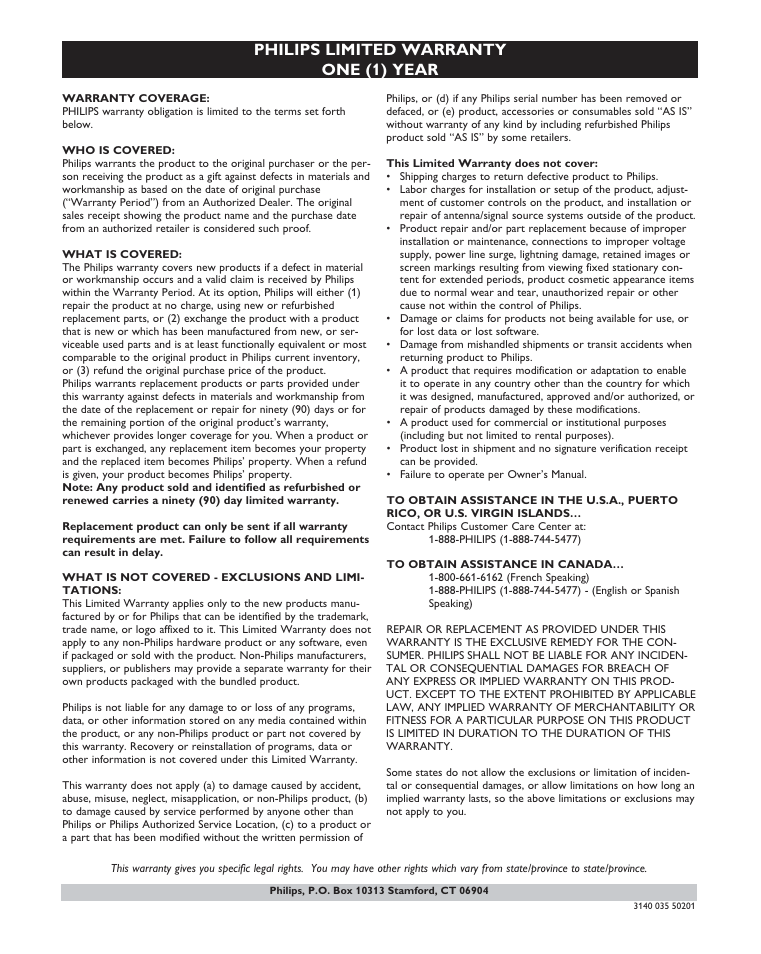 PHILIPS LIMITED WARRANTY
ONE (1) YEAR

WARRANTY COVERAGE:
PHILIPS warranty obligation is limited to the terms set forth below.

WHO IS COVERED:
Philips warrants the product to the original purchaser or the person receiving the product as a gift against defects in materials and workmanship as based on the date of original purchase ("Warranty Period") from an Authorized Dealer. The original sales receipt showing the product name and the purchase date from an authorized retailer is considered such proof.

WHAT IS COVERED:
The Philips warranty covers new products if a defect in material or workmanship occurs and a valid claim is received by Philips within the Warranty Period. At its option, Philips will either (1) repair the product at no charge, using new or refurbished replacement parts, or (2) exchange the product with a product that is new or which has been manufactured from new, or serviceable used parts and is at least functionally equivalent or most comparable to the original product in Philips current inventory, or (3) refund the original purchase price of the product.
Philips warrants replacement products or parts provided under this warranty against defects in materials and workmanship from the date of the replacement or repair for ninety (90) days or for the remaining portion of the original product's warranty, whichever provides longer coverage for you. When a product or part is exchanged, any replacement item becomes your property and the replaced item becomes Philips' property. When a refund is given, your product becomes Philips' property.
Note: Any product sold and identified as refurbished or renewed carries a ninety (90) day limited warranty.

Replacement product can only be sent if all warranty requirements are met. Failure to follow all requirements can result in delay.

WHAT IS NOT COVERED - EXCLUSIONS AND LIMITATIONS:
This Limited Warranty applies only to the new products manufactured by or for Philips that can be identified by the trademark, trade name, or logo affixed to it. This Limited Warranty does not apply to any non-Philips hardware product or any software, even if packaged or sold with the product. Non-Philips manufacturers, suppliers, or publishers may provide a separate warranty for their own products packaged with the bundled product.

Philips is not liable for any damage to or loss of any programs, data, or other information stored on any media contained within the product, or any non-Philips product or part not covered by this warranty. Recovery or reinstallation of programs, data or other information is not covered under this Limited Warranty.

This warranty does not apply (a) to damage caused by accident, abuse, misuse, neglect, misapplication, or non-Philips product, (b) to damage caused by service performed by anyone other than Philips or Philips Authorized Service Location, (c) to a product or a part that has been modified without the written permission of Philips, or (d) if any Philips serial number has been removed or defaced, or (e) product, accessories or consumables sold "AS IS" without warranty of any kind by including refurbished Philips product sold "AS IS" by some retailers.

This Limited Warranty does not cover:
• Shipping charges to return defective product to Philips.
• Labor charges for installation or setup of the product, adjustment of customer controls on the product, and installation or repair of antenna/signal source systems outside of the product.
• Product repair and/or part replacement because of improper installation or maintenance, connections to improper voltage supply, power line surge, lightning damage, retained images or screen markings resulting from viewing fixed stationary content for extended periods, product cosmetic appearance items due to normal wear and tear, unauthorized repair or other cause not within the control of Philips.
• Damage or claims for products not being available for use, or for lost data or lost software.
• Damage from mishandled shipments or transit accidents when returning product to Philips.
• A product that requires modification or adaptation to enable it to operate in any country other than the country for which it was designed, manufactured, approved and/or authorized, or repair of products damaged by these modifications.
• A product used for commercial or institutional purposes (including but not limited to rental purposes).
• Product lost in shipment and no signature verification receipt can be provided.
• Failure to operate per Owner's Manual.

TO OBTAIN ASSISTANCE IN THE U.S.A., PUERTO RICO, OR U.S. VIRGIN ISLANDS…
Contact Philips Customer Care Center at:
1-888-PHILIPS (1-888-744-5477)

TO OBTAIN ASSISTANCE IN CANADA…
1-800-661-6162 (French Speaking)
1-888-PHILIPS (1-888-744-5477) - (English or Spanish Speaking)

REPAIR OR REPLACEMENT AS PROVIDED UNDER THIS WARRANTY IS THE EXCLUSIVE REMEDY FOR THE CONSUMER. PHILIPS SHALL NOT BE LIABLE FOR ANY INCIDENTAL OR CONSEQUENTIAL DAMAGES FOR BREACH OF ANY EXPRESS OR IMPLIED WARRANTY ON THIS PRODUCT. EXCEPT TO THE EXTENT PROHIBITED BY APPLICABLE LAW, ANY IMPLIED WARRANTY OF MERCHANTABILITY OR FITNESS FOR A PARTICULAR PURPOSE ON THIS PRODUCT IS LIMITED IN DURATION TO THE DURATION OF THIS WARRANTY.

Some states do not allow the exclusions or limitation of incidental or consequential damages, or allow limitations on how long an implied warranty lasts, so the above limitations or exclusions may not apply to you.

This warranty gives you specific legal rights. You may have other rights which vary from state/province to state/province.

Philips, P.O. Box 10313 Stamford, CT 06904

3140 035 50201